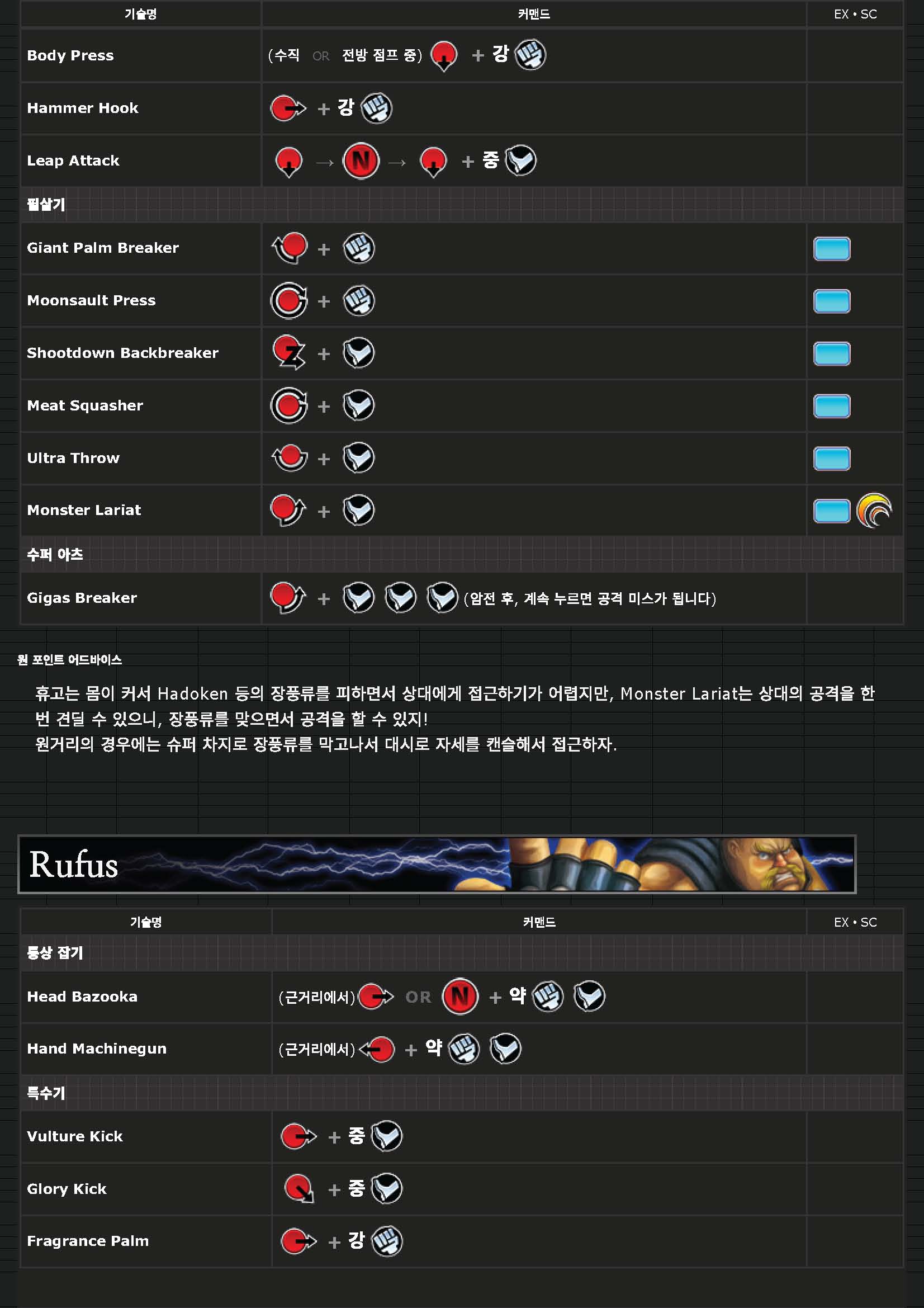 | 기술명 | 커맨드 | EX • SC |
|---|---|---|
| Body Press | (수직 OR 전방 점프 중) + 강 | |
| Hammer Hook | + 강 | |
| Leap Attack | → N → + 중 | |
| 필살기 | | |
| Giant Palm Breaker | + | |
| Moonsault Press | + | |
| Shootdown Backbreaker | + | |
| Meat Squasher | + | |
| Ultra Throw | + | |
| Monster Lariat | + | |
| 수퍼 아츠 | | |
| Gigas Breaker | + (암전 후, 계속 누르면 공격 미스가 됩니다) | |

원 포인트 어드바이스

휴고는 몸이 커서 Hadoken 등의 장풍류를 피하면서 상대에게 접근하기가 어렵지만, Monster Lariat는 상대의 공격을 한 번 견딜 수 있으니, 장풍류를 맞으면서 공격을 할 수 있지!
원거리의 경우에는 슈퍼 차지로 장풍류를 막고나서 대시로 자세를 캔슬해서 접근하자.

Rufus

| 기술명 | 커맨드 | EX • SC |
|---|---|---|
| 통상 잡기 | | |
| Head Bazooka | (근거리에서) OR N + 약 | |
| Hand Machinegun | (근거리에서) + 약 | |
| 특수기 | | |
| Vulture Kick | + 중 | |
| Glory Kick | + 중 | |
| Fragrance Palm | + 강 | |